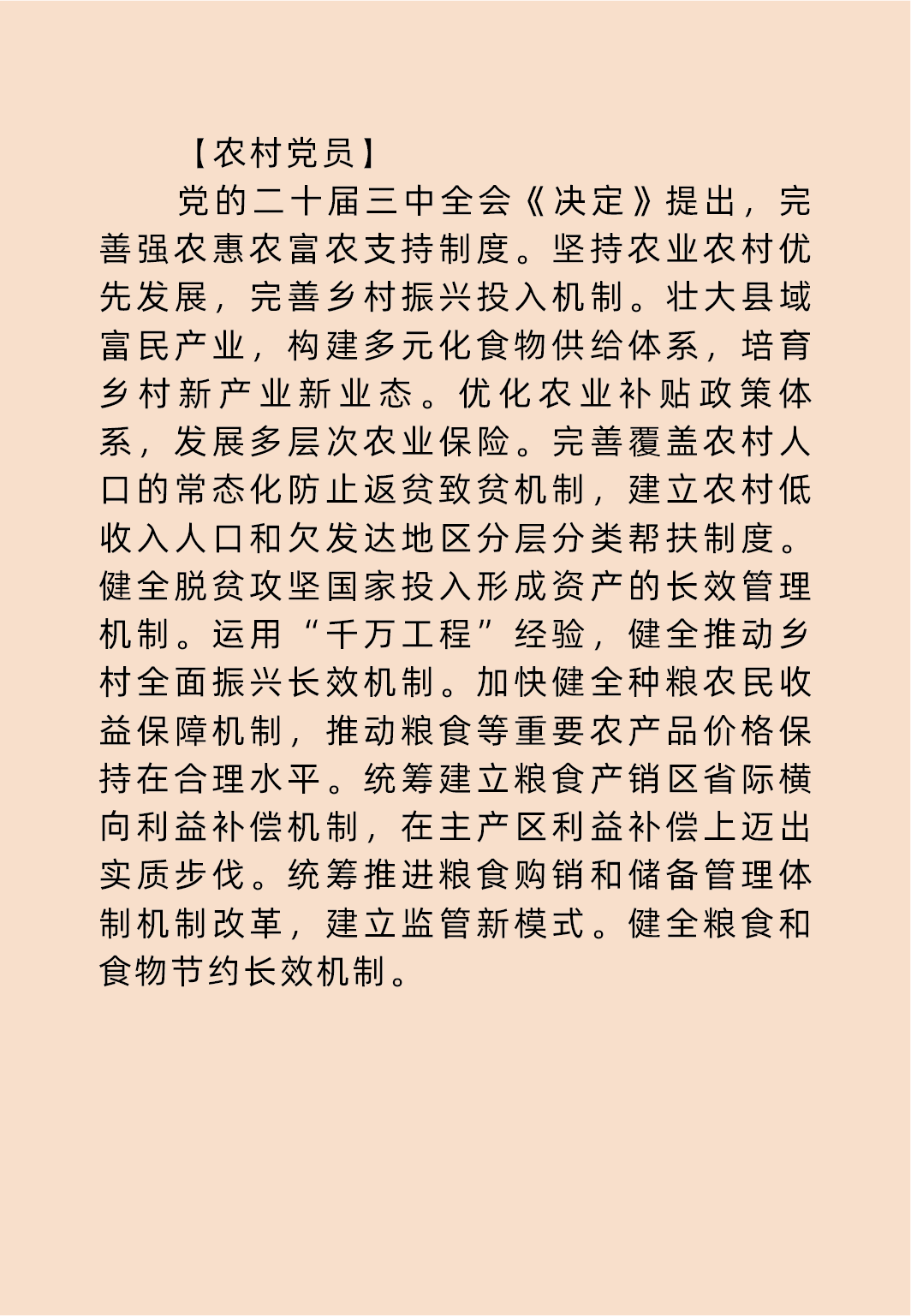 【农村党员】

党的二十届三中全会《决定》提出，完善强农惠农富农支持制度。坚持农业农村优先发展，完善乡村振兴投入机制。壮大县域富民产业，构建多元化食物供给体系，培育乡村新产业新业态。优化农业补贴政策体系，发展多层次农业保险。完善覆盖农村人口的常态化防止返贫致贫机制，建立农村低收入人口和欠发达地区分层分类帮扶制度。健全脱贫攻坚国家投入形成资产的长效管理机制。运用“千万工程”经验，健全推动乡村全面振兴长效机制。加快健全种粮农民收益保障机制，推动粮食等重要农产品价格保持在合理水平。统筹建立粮食产销区省际横向利益补偿机制，在主产区利益补偿上迈出实质步伐。统筹推进粮食购销和储备管理体制机制改革，建立监管新模式。健全粮食和食物节约长效机制。